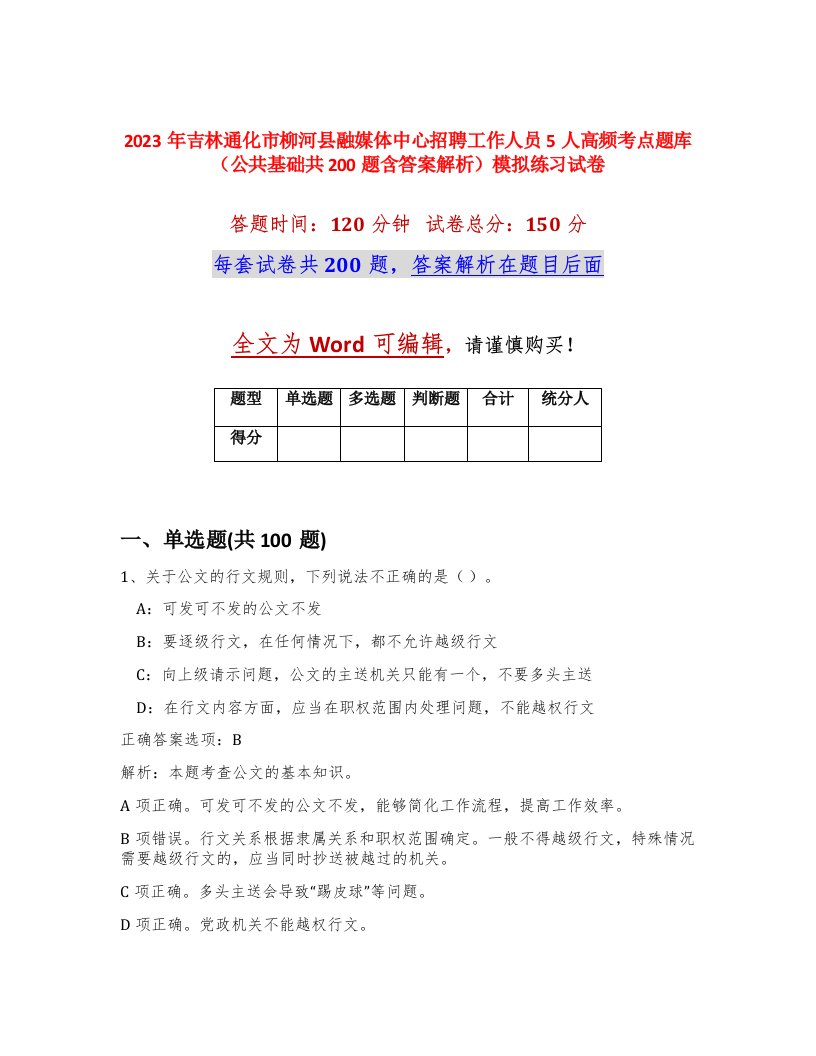 2023 年吉林通化市柳河县融媒体中心招聘工作人员 5 人高频考点题库（公共基础共 200 题含答案解析）模拟练习试卷

答题时间：120 分钟  试卷总分：150 分

每套试卷共 200 题，答案解析在题目后面

全文为 Word 可编辑，请谨慎购买！

| 题型 | 单选题 | 多选题 | 判断题 | 合计 | 统分人 |
|---|---|---|---|---|---|
| 得分 | | | | | |

一、单选题(共 100 题)

1、关于公文的行文规则，下列说法不正确的是（ ）。

A：可发可不发的公文不发

B：要逐级行文，在任何情况下，都不允许越级行文

C：向上级请示问题，公文的主送机关只能有一个，不要多头主送

D：在行文内容方面，应当在职权范围内处理问题，不能越权行文

正确答案选项：B

解析：本题考查公文的基本知识。

A 项正确。可发可不发的公文不发，能够简化工作流程，提高工作效率。

B 项错误。行文关系根据隶属关系和职权范围确定。一般不得越级行文，特殊情况需要越级行文的，应当同时抄送被越过的机关。

C 项正确。多头主送会导致“踢皮球”等问题。

D 项正确。党政机关不能越权行文。